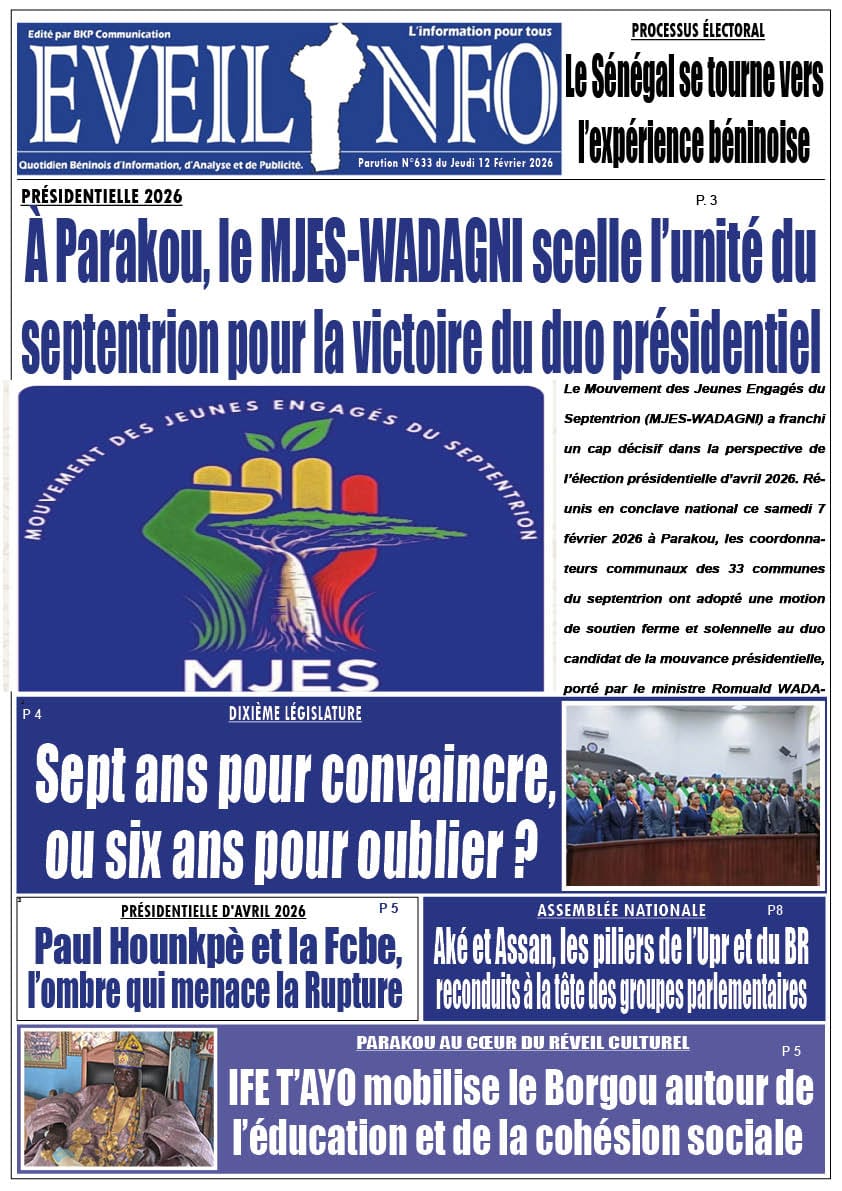 Edité par BKP Communication

L'information pour tous

EVEIL INFO

Quotidien Béninois d'Information, d'Analyse et de Publicité.

Parution N°633 du Jeudi 12 Février 2026

PROCESSUS ÉLECTORAL

Le Sénégal se tourne vers l'expérience béninoise

PRÉSIDENTIELLE 2026

P. 3

À Parakou, le MJES-WADAGNI scelle l'unité du septentrion pour la victoire du duo présidentiel

MOUVEMENT DES JEUNES ENGAGÉS DU SEPTENTRION

MJES

Le Mouvement des Jeunes Engagés du Septentrion (MJES-WADAGNI) a franchi un cap décisif dans la perspective de l'élection présidentielle d'avril 2026. Réunis en conclave national ce samedi 7 février 2026 à Parakou, les coordonnateurs communaux des 33 communes du septentrion ont adopté une motion de soutien ferme et solennelle au duo candidat de la mouvance présidentielle, porté par le ministre Romuald WADA-

P 4

DIXIÈME LÉGISLATURE

Sept ans pour convaincre, ou six ans pour oublier ?

PRÉSIDENTIELLE D'AVRIL 2026

P 5

Paul Hounkpè et la Fcbe, l'ombre qui menace la Rupture

ASSEMBLÉE NATIONALE

P8

Aké et Assan, les piliers de l'Upr et du BR reconduits à la tête des groupes parlementaires

PARAKOU AU CŒUR DU RÉVEIL CULTUREL

P 5

IFE T'AYO mobilise le Borgou autour de l'éducation et de la cohésion sociale